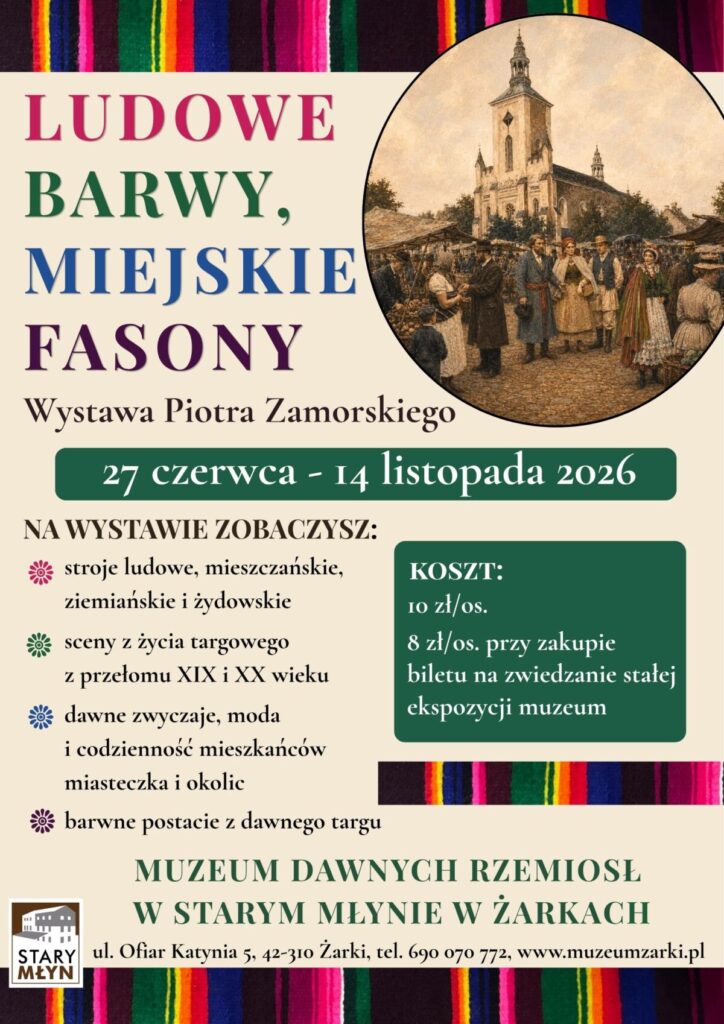 LUDOWE BARWY, MIEJSKIE FASONY

Wystawa Piotra Zamorskiego

27 czerwca - 14 listopada 2026

NA WYSTAWIE ZOBACZYSZ:

stroje ludowe, mieszczańskie, ziemiańskie i żydowskie

sceny z życia targowego z przełomu XIX i XX wieku

dawne zwyczaje, moda i codzienność mieszkańców miasteczka i okolic

barwne postacie z dawnego targu

KOSZT:
10 zł/os.
8 zł/os. przy zakupie biletu na zwiedzanie stałej ekspozycji muzeum

MUZEUM DAWNYCH RZEMIOSŁ W STARYM MŁYNIE W ŻARKACH

STARY MŁYN

ul. Ofiar Katynia 5, 42-310 Żarki, tel. 690 070 772, www.muzeumzarki.pl